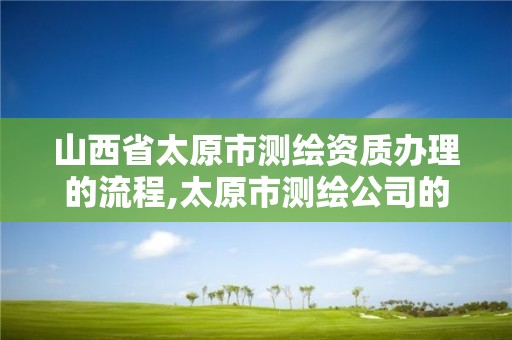 山西省太原市测绘资质办理的流程,太原市测绘公司的